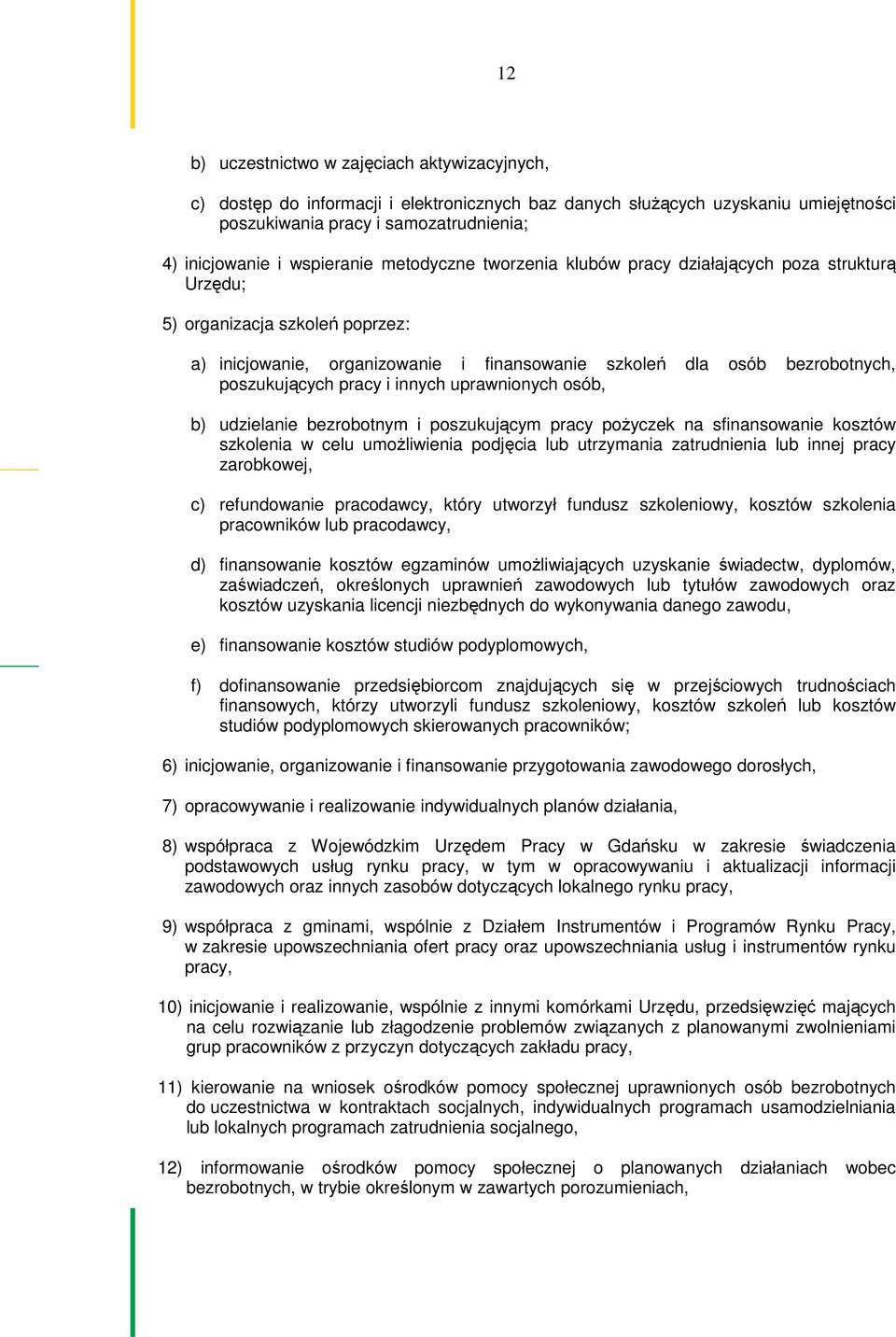 12

b) uczestnictwo w zajęciach aktywizacyjnych,

c) dostęp do informacji i elektronicznych baz danych służących uzyskaniu umiejętności poszukiwania pracy i samozatrudnienia;

4) inicjowanie i wspieranie metodyczne tworzenia klubów pracy działających poza strukturą Urzędu;

5) organizacja szkoleń poprzez:

a) inicjowanie, organizowanie i finansowanie szkoleń dla osób bezrobotnych, poszukujących pracy i innych uprawnionych osób,

b) udzielanie bezrobotnym i poszukującym pracy pożyczek na sfinansowanie kosztów szkolenia w celu umożliwienia podjęcia lub utrzymania zatrudnienia lub innej pracy zarobkowej,

c) refundowanie pracodawcy, który utworzył fundusz szkoleniowy, kosztów szkolenia pracowników lub pracodawcy,

d) finansowanie kosztów egzaminów umożliwiających uzyskanie świadectw, dyplomów, zaświadczeń, określonych uprawnień zawodowych lub tytułów zawodowych oraz kosztów uzyskania licencji niezbędnych do wykonywania danego zawodu,

e) finansowanie kosztów studiów podyplomowych,

f) dofinansowanie przedsiębiorcom znajdujących się w przejściowych trudnościach finansowych, którzy utworzyli fundusz szkoleniowy, kosztów szkoleń lub kosztów studiów podyplomowych skierowanych pracowników;

6) inicjowanie, organizowanie i finansowanie przygotowania zawodowego dorosłych,

7) opracowywanie i realizowanie indywidualnych planów działania,

8) współpraca z Wojewódzkim Urzędem Pracy w Gdańsku w zakresie świadczenia podstawowych usług rynku pracy, w tym w opracowywaniu i aktualizacji informacji zawodowych oraz innych zasobów dotyczących lokalnego rynku pracy,

9) współpraca z gminami, wspólnie z Działem Instrumentów i Programów Rynku Pracy, w zakresie upowszechniania ofert pracy oraz upowszechniania usług i instrumentów rynku pracy,

10) inicjowanie i realizowanie, wspólnie z innymi komórkami Urzędu, przedsięwzięć mających na celu rozwiązanie lub złagodzenie problemów związanych z planowanymi zwolnieniami grup pracowników z przyczyn dotyczących zakładu pracy,

11) kierowanie na wniosek ośrodków pomocy społecznej uprawnionych osób bezrobotnych do uczestnictwa w kontraktach socjalnych, indywidualnych programach usamodzielniania lub lokalnych programach zatrudnienia socjalnego,

12) informowanie ośrodków pomocy społecznej o planowanych działaniach wobec bezrobotnych, w trybie określonym w zawartych porozumieniach,